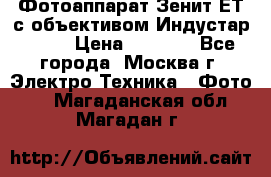 Фотоаппарат Зенит ЕТ с объективом Индустар

Цена Все города Москва г Электро Техника Фото Магаданская обл Магадан г

http://Объявлений.сайт